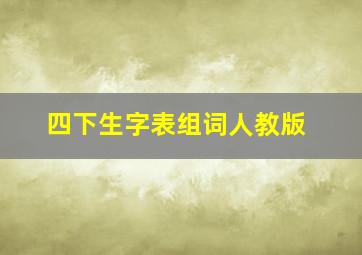 四下生字表组词人教版